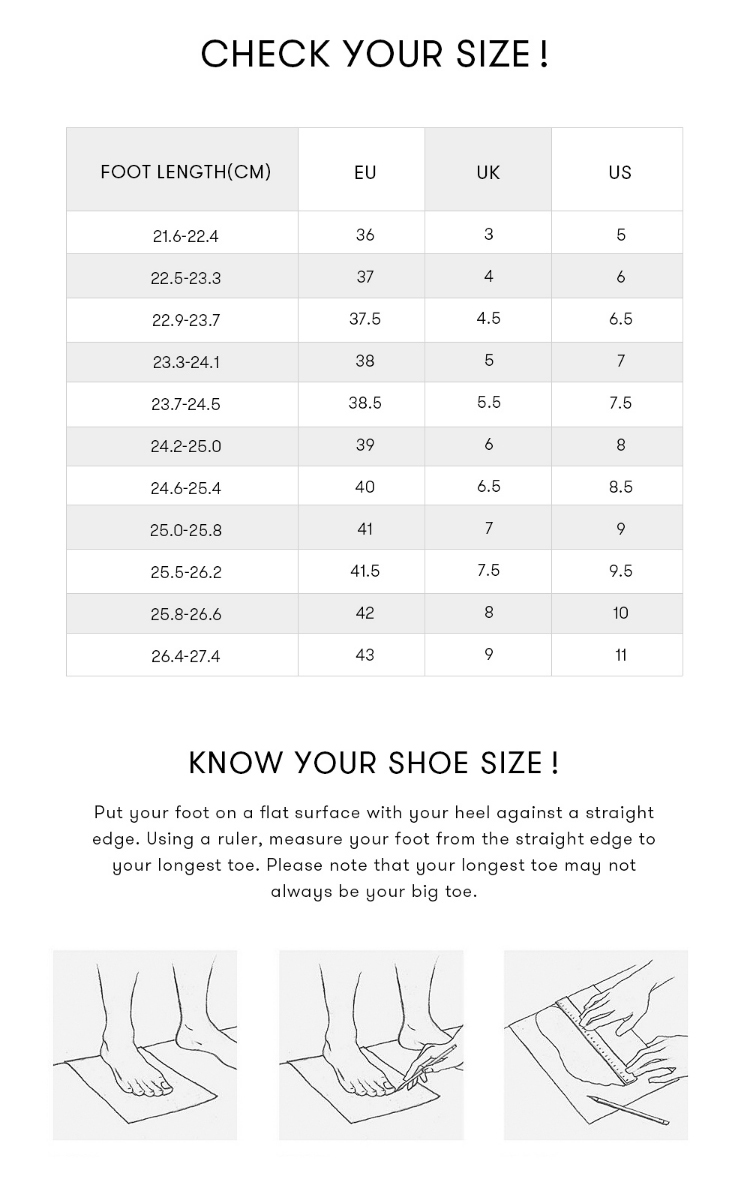 CHECK YOUR SIZE !

| FOOT LENGTH(CM) | EU | UK | US |
|---|---|---|---|
| 21.6-22.4 | 36 | 3 | 5 |
| 22.5-23.3 | 37 | 4 | 6 |
| 22.9-23.7 | 37.5 | 4.5 | 6.5 |
| 23.3-24.1 | 38 | 5 | 7 |
| 23.7-24.5 | 38.5 | 5.5 | 7.5 |
| 24.2-25.0 | 39 | 6 | 8 |
| 24.6-25.4 | 40 | 6.5 | 8.5 |
| 25.0-25.8 | 41 | 7 | 9 |
| 25.5-26.2 | 41.5 | 7.5 | 9.5 |
| 25.8-26.6 | 42 | 8 | 10 |
| 26.4-27.4 | 43 | 9 | 11 |

KNOW YOUR SHOE SIZE !

Put your foot on a flat surface with your heel against a straight edge. Using a ruler, measure your foot from the straight edge to your longest toe. Please note that your longest toe may not always be your big toe.